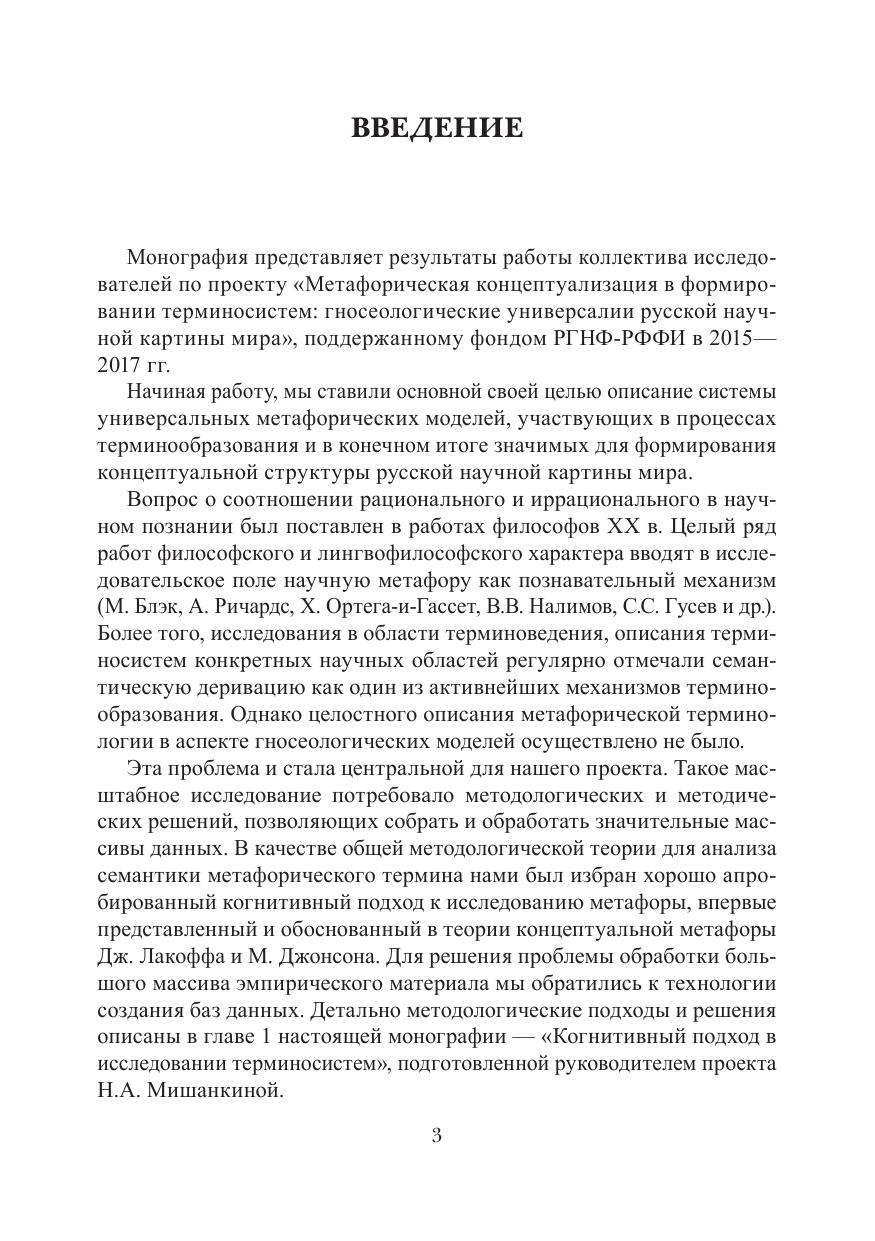 ВВЕДЕНИЕ

Монография представляет результаты работы коллектива исследователей по проекту «Метафорическая концептуализация в формировании терминосистем: гносеологические универсалии русской научной картины мира», поддержанному фондом РГНФ-РФФИ в 2015—2017 гг.

Начиная работу, мы ставили основной своей целью описание системы универсальных метафорических моделей, участвующих в процессах терминообразования и в конечном итоге значимых для формирования концептуальной структуры русской научной картины мира.

Вопрос о соотношении рационального и иррационального в научном познании был поставлен в работах философов XX в. Целый ряд работ философского и лингвофилософского характера вводят в исследовательское поле научную метафору как познавательный механизм (М. Блэк, А. Ричардс, Х. Ортега-и-Гассет, В.В. Налимов, С.С. Гусев и др.). Более того, исследования в области терминоведения, описания терминосистем конкретных научных областей регулярно отмечали семантическую деривацию как один из активнейших механизмов терминообразования. Однако целостного описания метафорической терминологии в аспекте гносеологических моделей осуществлено не было.

Эта проблема и стала центральной для нашего проекта. Такое масштабное исследование потребовало методологических и методических решений, позволяющих собрать и обработать значительные массивы данных. В качестве общей методологической теории для анализа семантики метафорического термина нами был избран хорошо апробированный когнитивный подход к исследованию метафоры, впервые представленный и обоснованный в теории концептуальной метафоры Дж. Лакоффа и М. Джонсона. Для решения проблемы обработки большого массива эмпирического материала мы обратились к технологии создания баз данных. Детально методологические подходы и решения описаны в главе 1 настоящей монографии — «Когнитивный подход в исследовании терминосистем», подготовленной руководителем проекта Н.А. Мишанкиной.

3